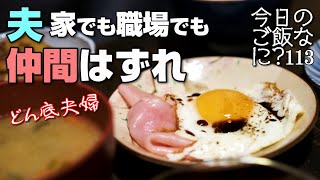 夫 家でも職場でも
仲間はずれ

今日のご飯なに？113

どん底夫婦